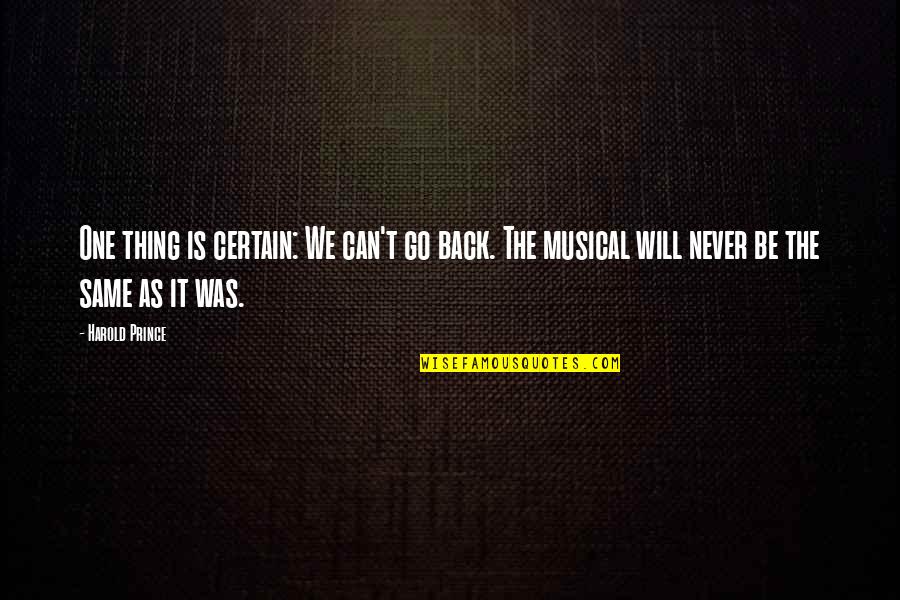 One thing is certain: We can't go back. The musical will never be the same as it was.

- Harold Prince

WISEFAMOUSQUOTES.COM